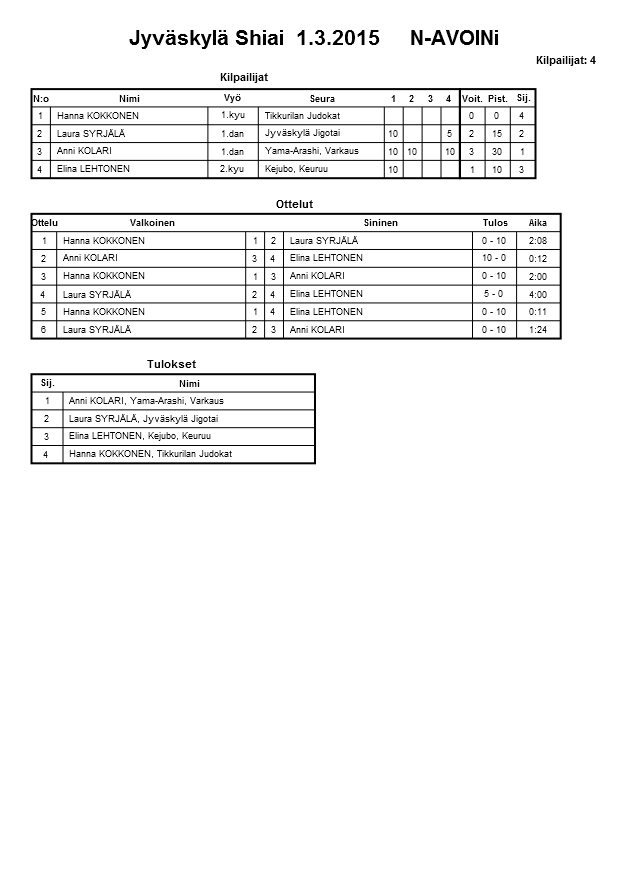 Jyväskylä Shiai 1.3.2015 N-AVOINi

Kilpailijat: 4

Kilpailijat

| N:o | Nimi | Vyö | Seura | 1 | 2 | 3 | 4 | Voit. | Pist. | Sij. |
|---|---|---|---|---|---|---|---|---|---|---|
| 1 | Hanna KOKKONEN | 1.kyu | Tikkurilan Judokat | | | | | 0 | 0 | 4 |
| 2 | Laura SYRJÄLÄ | 1.dan | Jyväskylä Jigotai | 10 | | | 5 | 2 | 15 | 2 |
| 3 | Anni KOLARI | 1.dan | Yama-Arashi, Varkaus | 10 | 10 | | 10 | 3 | 30 | 1 |
| 4 | Elina LEHTONEN | 2.kyu | Kejubo, Keuruu | 10 | | | | 1 | 10 | 3 |

Ottelut

| Ottelu | Valkoinen | | | Sininen | Tulos | Aika |
|---|---|---|---|---|---|---|
| 1 | Hanna KOKKONEN | 1 | 2 | Laura SYRJÄLÄ | 0 - 10 | 2:08 |
| 2 | Anni KOLARI | 3 | 4 | Elina LEHTONEN | 10 - 0 | 0:12 |
| 3 | Hanna KOKKONEN | 1 | 3 | Anni KOLARI | 0 - 10 | 2:00 |
| 4 | Laura SYRJÄLÄ | 2 | 4 | Elina LEHTONEN | 5 - 0 | 4:00 |
| 5 | Hanna KOKKONEN | 1 | 4 | Elina LEHTONEN | 0 - 10 | 0:11 |
| 6 | Laura SYRJÄLÄ | 2 | 3 | Anni KOLARI | 0 - 10 | 1:24 |

Tulokset

| Sij. | Nimi |
|---|---|
| 1 | Anni KOLARI, Yama-Arashi, Varkaus |
| 2 | Laura SYRJÄLÄ, Jyväskylä Jigotai |
| 3 | Elina LEHTONEN, Kejubo, Keuruu |
| 4 | Hanna KOKKONEN, Tikkurilan Judokat |